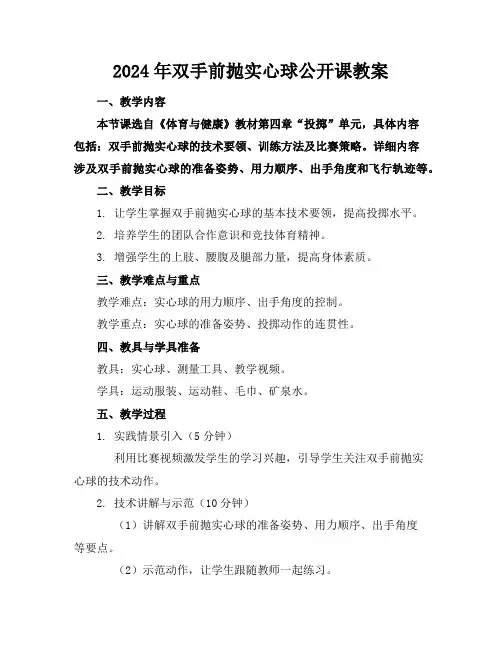 2024年双手前抛实心球公开课教案

一、教学内容

本节课选自《体育与健康》教材第四章“投掷”单元，具体内容包括：双手前抛实心球的技术要领、训练方法及比赛策略。详细内容涉及双手前抛实心球的准备姿势、用力顺序、出手角度和飞行轨迹等。

二、教学目标

1. 让学生掌握双手前抛实心球的基本技术要领，提高投掷水平。

2. 培养学生的团队合作意识和竞技体育精神。

3. 增强学生的上肢、腰腹及腿部力量，提高身体素质。

三、教学难点与重点

教学难点：实心球的用力顺序、出手角度的控制。

教学重点：实心球的准备姿势、投掷动作的连贯性。

四、教具与学具准备

教具：实心球、测量工具、教学视频。

学具：运动服装、运动鞋、毛巾、矿泉水。

五、教学过程

1. 实践情景引入（5分钟）

利用比赛视频激发学生的学习兴趣，引导学生关注双手前抛实心球的技术动作。

2. 技术讲解与示范（10分钟）

（1）讲解双手前抛实心球的准备姿势、用力顺序、出手角度等要点。

（2）示范动作，让学生跟随教师一起练习。